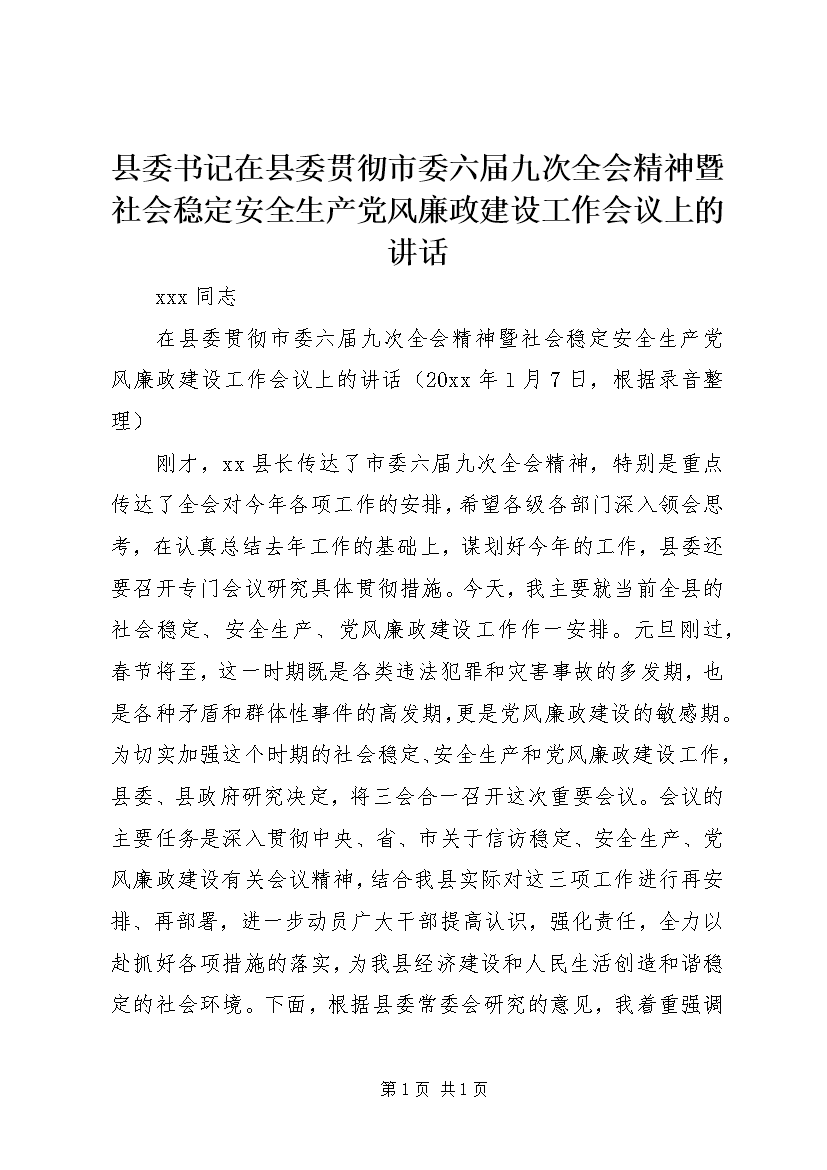 县委书记在县委贯彻市委六届九次全会精神暨社会稳定安全生产党风廉政建设工作会议上的讲话

xxx 同志

在县委贯彻市委六届九次全会精神暨社会稳定安全生产党风廉政建设工作会议上的讲话（20xx 年 1 月 7 日，根据录音整理）

刚才，xx 县长传达了市委六届九次全会精神，特别是重点传达了全会对今年各项工作的安排，希望各级各部门深入领会思考，在认真总结去年工作的基础上，谋划好今年的工作，县委还要召开专门会议研究具体贯彻措施。今天，我主要就当前全县的社会稳定、安全生产、党风廉政建设工作作一安排。元旦刚过，春节将至，这一时期既是各类违法犯罪和灾害事故的多发期，也是各种矛盾和群体性事件的高发期，更是党风廉政建设的敏感期。为切实加强这个时期的社会稳定、安全生产和党风廉政建设工作，县委、县政府研究决定，将三会合一召开这次重要会议。会议的主要任务是深入贯彻中央、省、市关于信访稳定、安全生产、党风廉政建设有关会议精神，结合我县实际对这三项工作进行再安排、再部署，进一步动员广大干部提高认识，强化责任，全力以赴抓好各项措施的落实，为我县经济建设和人民生活创造和谐稳定的社会环境。下面，根据县委常委会研究的意见，我着重强调

第 1 页 共 1 页